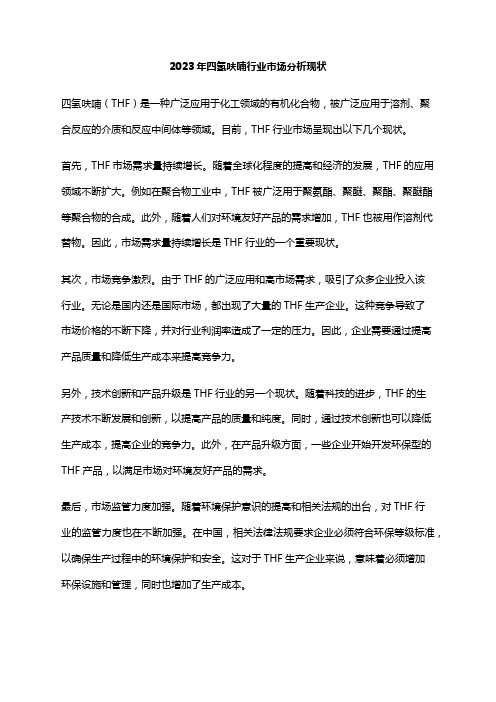 2023年四氢呋喃行业市场分析现状

四氢呋喃（THF）是一种广泛应用于化工领域的有机化合物，被广泛应用于溶剂、聚合反应的介质和反应中间体等领域。目前，THF行业市场呈现出以下几个现状。

首先，THF市场需求量持续增长。随着全球化程度的提高和经济的发展，THF的应用领域不断扩大。例如在聚合物工业中，THF被广泛用于聚氨酯、聚醚、聚酯、聚醚酯等聚合物的合成。此外，随着人们对环境友好产品的需求增加，THF也被用作溶剂代替物。因此，市场需求量持续增长是THF行业的一个重要现状。

其次，市场竞争激烈。由于THF的广泛应用和高市场需求，吸引了众多企业投入该行业。无论是国内还是国际市场，都出现了大量的THF生产企业。这种竞争导致了市场价格的不断下降，并对行业利润率造成了一定的压力。因此，企业需要通过提高产品质量和降低生产成本来提高竞争力。

另外，技术创新和产品升级是THF行业的另一个现状。随着科技的进步，THF的生产技术不断发展和创新，以提高产品的质量和纯度。同时，通过技术创新也可以降低生产成本，提高企业的竞争力。此外，在产品升级方面，一些企业开始开发环保型的THF产品，以满足市场对环境友好产品的需求。

最后，市场监管力度加强。随着环境保护意识的提高和相关法规的出台，对THF行业的监管力度也在不断加强。在中国，相关法律法规要求企业必须符合环保等级标准，以确保生产过程中的环境保护和安全。这对于THF生产企业来说，意味着必须增加环保设施和管理，同时也增加了生产成本。